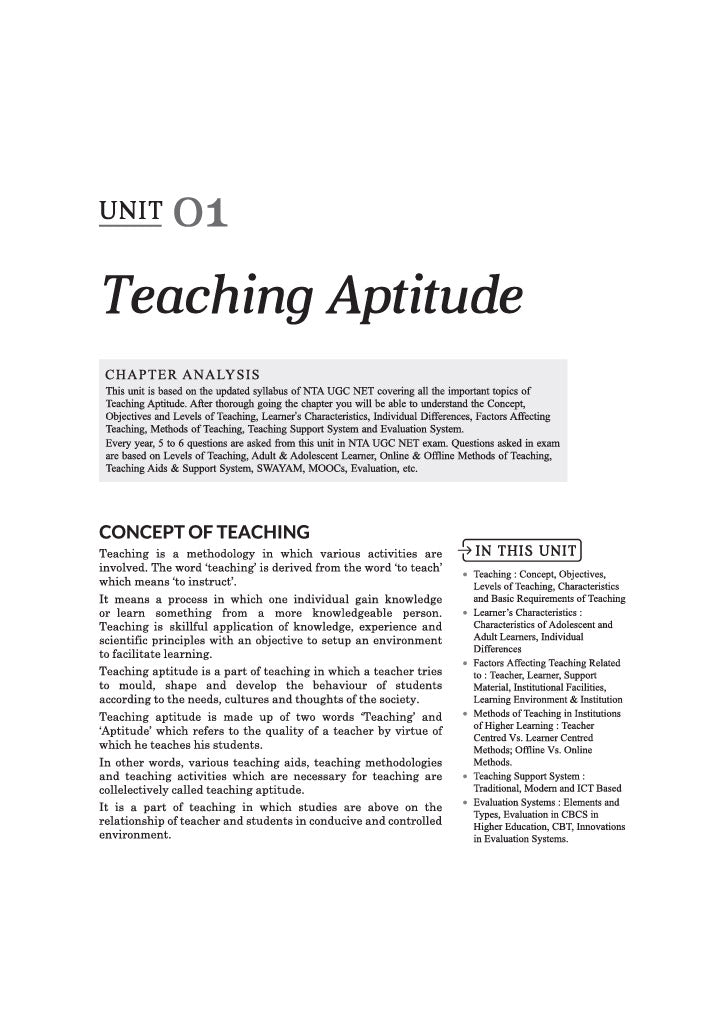 UNIT 01

Teaching Aptitude

CHAPTER ANALYSIS

This unit is based on the updated syllabus of NTA UGC NET covering all the important topics of Teaching Aptitude. After thorough going the chapter you will be able to understand the Concept, Objectives and Levels of Teaching, Learner's Characteristics, Individual Differences, Factors Affecting Teaching, Methods of Teaching, Teaching Support System and Evaluation System.

Every year, 5 to 6 questions are asked from this unit in NTA UGC NET exam. Questions asked in exam are based on Levels of Teaching, Adult & Adolescent Learner, Online & Offline Methods of Teaching, Teaching Aids & Support System, SWAYAM, MOOCs, Evaluation, etc.

CONCEPT OF TEACHING

Teaching is a methodology in which various activities are involved. The word 'teaching' is derived from the word 'to teach' which means 'to instruct'.

It means a process in which one individual gain knowledge or learn something from a more knowledgeable person. Teaching is skillful application of knowledge, experience and scientific principles with an objective to setup an environment to facilitate learning.

Teaching aptitude is a part of teaching in which a teacher tries to mould, shape and develop the behaviour of students according to the needs, cultures and thoughts of the society.

Teaching aptitude is made up of two words 'Teaching' and 'Aptitude' which refers to the quality of a teacher by virtue of which he teaches his students.

In other words, various teaching aids, teaching methodologies and teaching activities which are necessary for teaching are collelectively called teaching aptitude.

It is a part of teaching in which studies are above on the relationship of teacher and students in conducive and controlled environment.

IN THIS UNIT

• Teaching : Concept, Objectives, Levels of Teaching, Characteristics and Basic Requirements of Teaching
• Learner's Characteristics : Characteristics of Adolescent and Adult Learners, Individual Differences
• Factors Affecting Teaching Related to : Teacher, Learner, Support Material, Institutional Facilities, Learning Environment & Institution
• Methods of Teaching in Institutions of Higher Learning : Teacher Centred Vs. Learner Centred Methods; Offline Vs. Online Methods.
• Teaching Support System : Traditional, Modern and ICT Based
• Evaluation Systems : Elements and Types, Evaluation in CBCS in Higher Education, CBT, Innovations in Evaluation Systems.